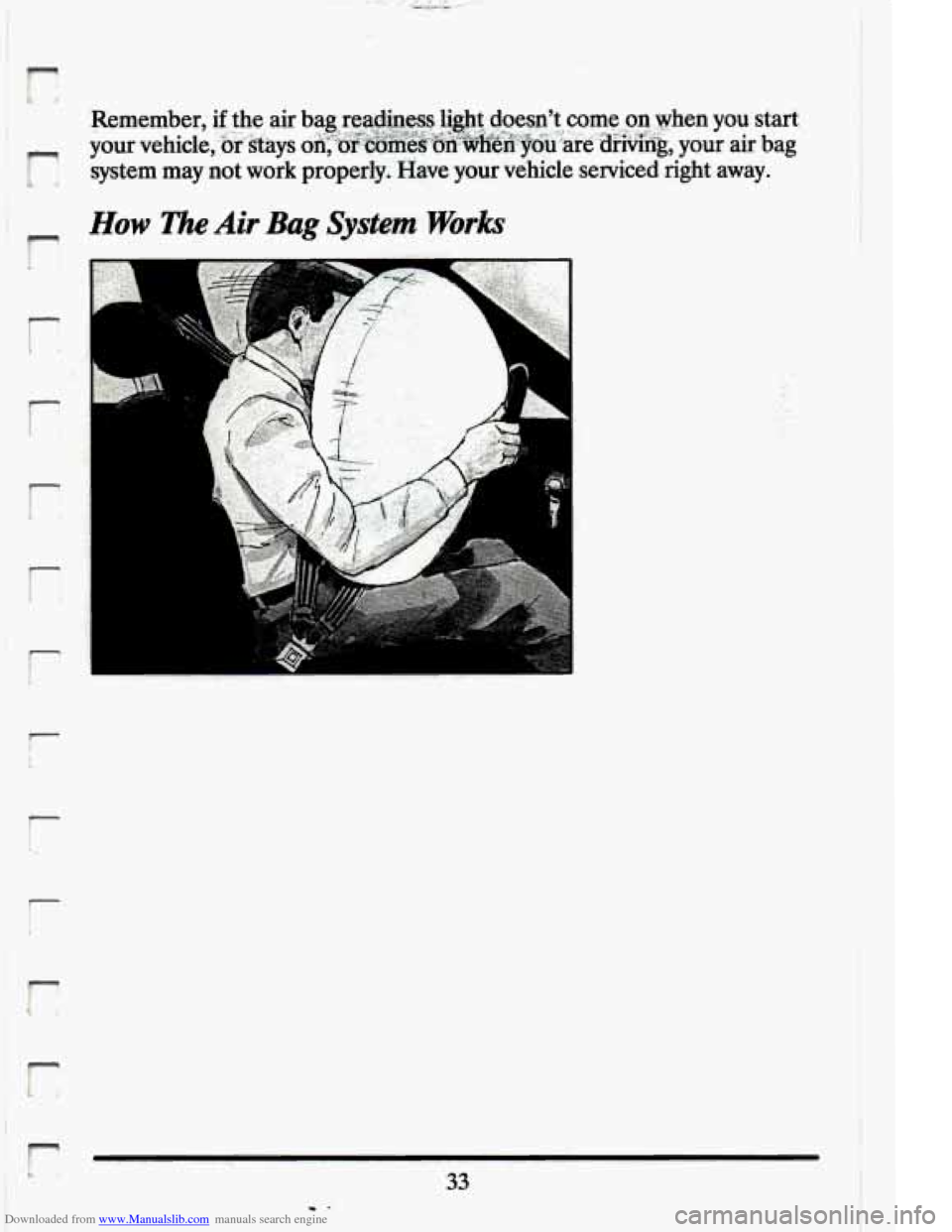 Remember, if the air bag readiness light doesn't come on when you start your vehicle, or stays on, or comes on when you are driving, your air bag system may not work properly. Have your vehicle serviced right away.

How The Air Bag System Works

33

Downloaded from www.Manualslib.com manuals search engine

carmanualsonline.info